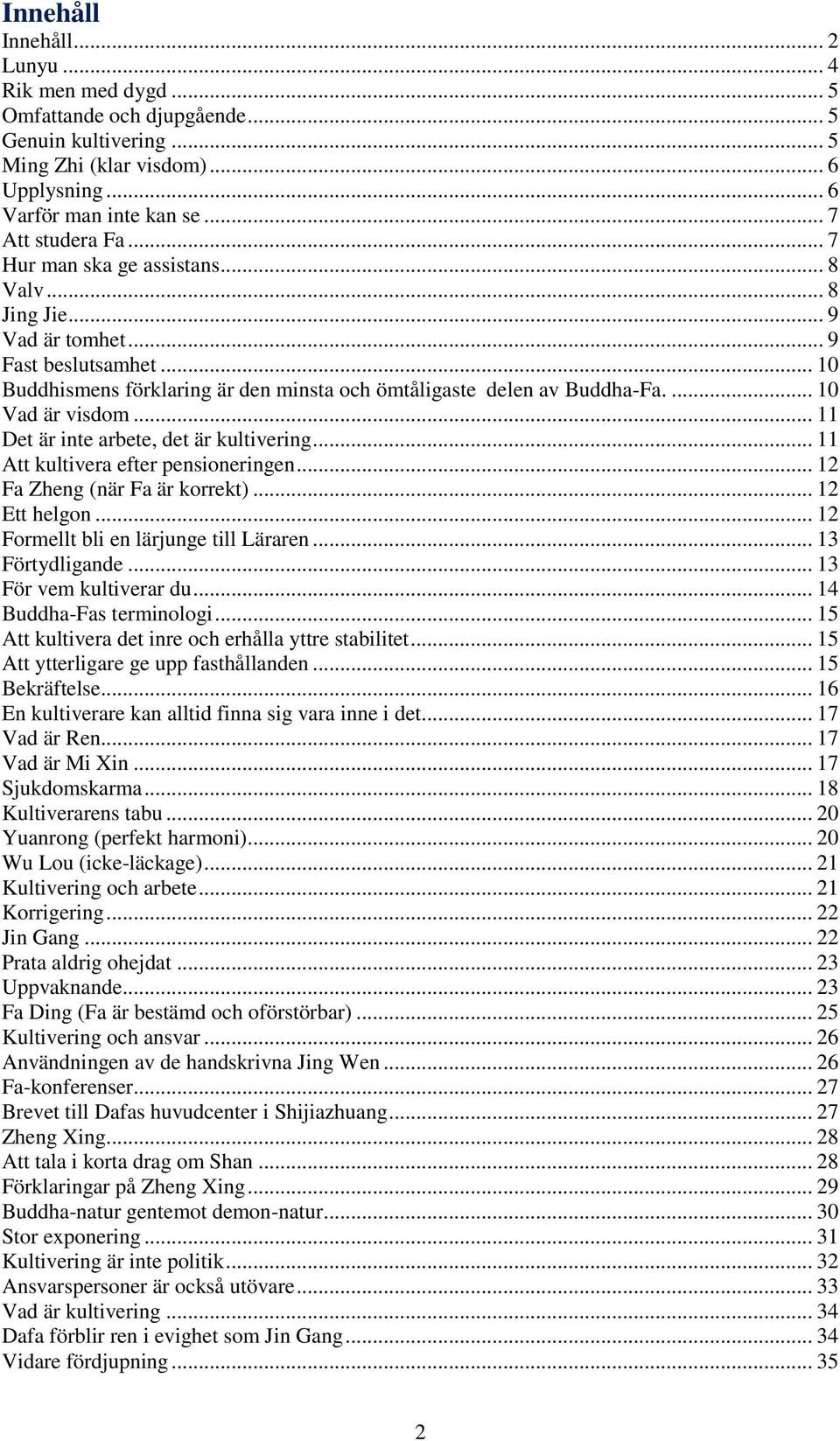 Innehåll

Innehåll ... 2
Lunyu ... 4
Rik men med dygd ... 5
Omfattande och djupgående ... 5
Genuin kultivering ... 5
Ming Zhi (klar visdom) ... 6
Upplysning ... 6
Varför man inte kan se ... 7
Att studera Fa ... 7
Hur man ska ge assistans ... 8
Valv ... 8
Jing Jie ... 9
Vad är tomhet ... 9
Fast beslutsamhet ... 10
Buddhismens förklaring är den minsta och ömtåligaste delen av Buddha-Fa. ... 10
Vad är visdom ... 11
Det är inte arbete, det är kultivering ... 11
Att kultivera efter pensioneringen ... 12
Fa Zheng (när Fa är korrekt) ... 12
Ett helgon ... 12
Formellt bli en lärjunge till Läraren ... 13
Förtydligande ... 13
För vem kultiverar du ... 14
Buddha-Fas terminologi ... 15
Att kultivera det inre och erhålla yttre stabilitet ... 15
Att ytterligare ge upp fasthållanden ... 15
Bekräftelse ... 16
En kultiverare kan alltid finna sig vara inne i det ... 17
Vad är Ren ... 17
Vad är Mi Xin ... 17
Sjukdomskarma ... 18
Kultiverarens tabu ... 20
Yuanrong (perfekt harmoni) ... 20
Wu Lou (icke-läckage) ... 21
Kultivering och arbete ... 21
Korrigering ... 22
Jin Gang ... 22
Prata aldrig ohejdat ... 23
Uppvaknande ... 23
Fa Ding (Fa är bestämd och oförstörbar) ... 25
Kultivering och ansvar ... 26
Användningen av de handskrivna Jing Wen ... 26
Fa-konferenser ... 27
Brevet till Dafas huvudcenter i Shijiazhuang ... 27
Zheng Xing ... 28
Att tala i korta drag om Shan ... 28
Förklaringar på Zheng Xing ... 29
Buddha-natur gentemot demon-natur ... 30
Stor exponering ... 31
Kultivering är inte politik ... 32
Ansvarspersoner är också utövare ... 33
Vad är kultivering ... 34
Dafa förblir ren i evighet som Jin Gang ... 34
Vidare fördjupning ... 35

2